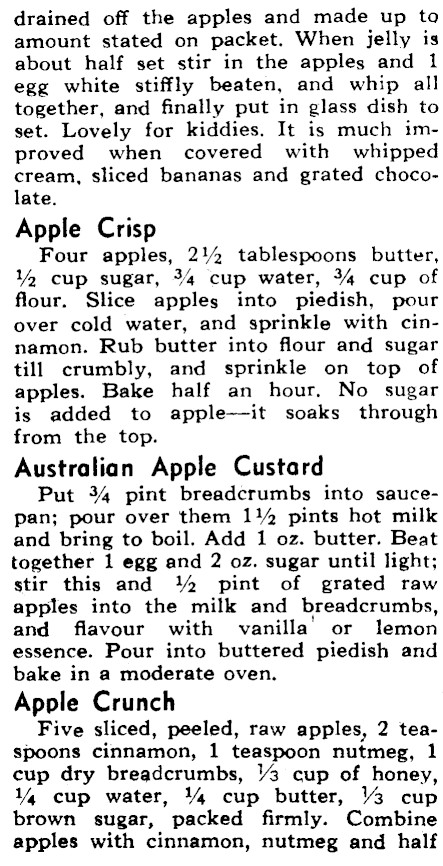 drained off the apples and made up to amount stated on packet. When jelly is about half set stir in the apples and 1 egg white stiffly beaten, and whip all together, and finally put in glass dish to set. Lovely for kiddies. It is much improved when covered with whipped cream, sliced bananas and grated chocolate.

Apple Crisp

Four apples, $2\frac{1}{2}$ tablespoons butter, $\frac{1}{2}$ cup sugar, $\frac{3}{4}$ cup water, $\frac{3}{4}$ cup of flour. Slice apples into piedish, pour over cold water, and sprinkle with cinnamon. Rub butter into flour and sugar till crumbly, and sprinkle on top of apples. Bake half an hour. No sugar is added to apple—it soaks through from the top.

Australian Apple Custard

Put $\frac{3}{4}$ pint breadcrumbs into saucepan; pour over them $1\frac{1}{2}$ pints hot milk and bring to boil. Add 1 oz. butter. Beat together 1 egg and 2 oz. sugar until light; stir this and $\frac{1}{2}$ pint of grated raw apples into the milk and breadcrumbs, and flavour with vanilla or lemon essence. Pour into buttered piedish and bake in a moderate oven.

Apple Crunch

Five sliced, peeled, raw apples, 2 teaspoons cinnamon, 1 teaspoon nutmeg, 1 cup dry breadcrumbs, $\frac{1}{3}$ cup of honey, $\frac{1}{4}$ cup water, $\frac{1}{4}$ cup butter, $\frac{1}{3}$ cup brown sugar, packed firmly. Combine apples with cinnamon, nutmeg and half